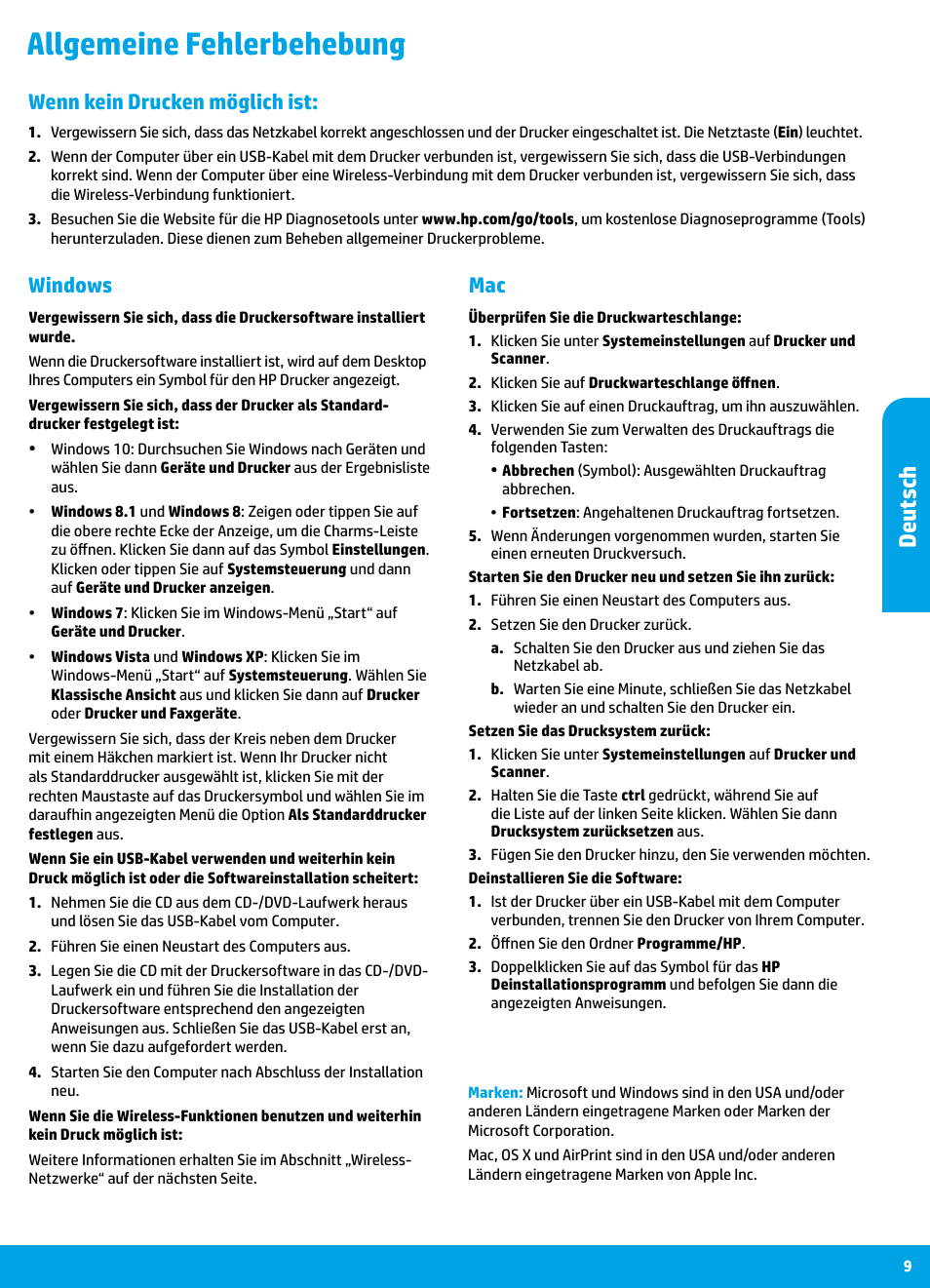 Allgemeine Fehlerbehebung

Wenn kein Drucken möglich ist:

1. Vergewissern Sie sich, dass das Netzkabel korrekt angeschlossen und der Drucker eingeschaltet ist. Die Netztaste (Ein) leuchtet.

2. Wenn der Computer über ein USB-Kabel mit dem Drucker verbunden ist, vergewissern Sie sich, dass die USB-Verbindungen korrekt sind. Wenn der Computer über eine Wireless-Verbindung mit dem Drucker verbunden ist, vergewissern Sie sich, dass die Wireless-Verbindung funktioniert.

3. Besuchen Sie die Website für die HP Diagnosetools unter www.hp.com/go/tools, um kostenlose Diagnoseprogramme (Tools) herunterzuladen. Diese dienen zum Beheben allgemeiner Druckerprobleme.

Windows

Vergewissern Sie sich, dass die Druckersoftware installiert wurde.

Wenn die Druckersoftware installiert ist, wird auf dem Desktop Ihres Computers ein Symbol für den HP Drucker angezeigt.

Vergewissern Sie sich, dass der Drucker als Standarddrucker festgelegt ist:

• Windows 10: Durchsuchen Sie Windows nach Geräten und wählen Sie dann Geräte und Drucker aus der Ergebnisliste aus.

• Windows 8.1 und Windows 8: Zeigen oder tippen Sie auf die obere rechte Ecke der Anzeige, um die Charms-Leiste zu öffnen. Klicken Sie dann auf das Symbol Einstellungen. Klicken oder tippen Sie auf Systemsteuerung und dann auf Geräte und Drucker anzeigen.

• Windows 7: Klicken Sie im Windows-Menü „Start“ auf Geräte und Drucker.

• Windows Vista und Windows XP: Klicken Sie im Windows-Menü „Start“ auf Systemsteuerung. Wählen Sie Klassische Ansicht aus und klicken Sie dann auf Drucker oder Drucker und Faxgeräte.

Vergewissern Sie sich, dass der Kreis neben dem Drucker mit einem Häkchen markiert ist. Wenn Ihr Drucker nicht als Standarddrucker ausgewählt ist, klicken Sie mit der rechten Maustaste auf das Druckersymbol und wählen Sie im daraufhin angezeigten Menü die Option Als Standarddrucker festlegen aus.

Wenn Sie ein USB-Kabel verwenden und weiterhin kein Druck möglich ist oder die Softwareinstallation scheitert:

1. Nehmen Sie die CD aus dem CD-/DVD-Laufwerk heraus und lösen Sie das USB-Kabel vom Computer.

2. Führen Sie einen Neustart des Computers aus.

3. Legen Sie die CD mit der Druckersoftware in das CD-/DVD-Laufwerk ein und führen Sie die Installation der Druckersoftware entsprechend den angezeigten Anweisungen aus. Schließen Sie das USB-Kabel erst an, wenn Sie dazu aufgefordert werden.

4. Starten Sie den Computer nach Abschluss der Installation neu.

Wenn Sie die Wireless-Funktionen benutzen und weiterhin kein Druck möglich ist:

Weitere Informationen erhalten Sie im Abschnitt „Wireless-Netzwerke“ auf der nächsten Seite.

Mac

Überprüfen Sie die Druckwarteschlange:

1. Klicken Sie unter Systemeinstellungen auf Drucker und Scanner.

2. Klicken Sie auf Druckwarteschlange öffnen.

3. Klicken Sie auf einen Druckauftrag, um ihn auszuwählen.

4. Verwenden Sie zum Verwalten des Druckauftrags die folgenden Tasten:

• Abbrechen (Symbol): Ausgewählten Druckauftrag abbrechen.

• Fortsetzen: Angehaltenen Druckauftrag fortsetzen.

5. Wenn Änderungen vorgenommen wurden, starten Sie einen erneuten Druckversuch.

Starten Sie den Drucker neu und setzen Sie ihn zurück:

1. Führen Sie einen Neustart des Computers aus.

2. Setzen Sie den Drucker zurück.

a. Schalten Sie den Drucker aus und ziehen Sie das Netzkabel ab.

b. Warten Sie eine Minute, schließen Sie das Netzkabel wieder an und schalten Sie den Drucker ein.

Setzen Sie das Drucksystem zurück:

1. Klicken Sie unter Systemeinstellungen auf Drucker und Scanner.

2. Halten Sie die Taste ctrl gedrückt, während Sie auf die Liste auf der linken Seite klicken. Wählen Sie dann Drucksystem zurücksetzen aus.

3. Fügen Sie den Drucker hinzu, den Sie verwenden möchten.

Deinstallieren Sie die Software:

1. Ist der Drucker über ein USB-Kabel mit dem Computer verbunden, trennen Sie den Drucker von Ihrem Computer.

2. Öffnen Sie den Ordner Programme/HP.

3. Doppelklicken Sie auf das Symbol für das HP Deinstallationsprogramm und befolgen Sie dann die angezeigten Anweisungen.

Marken: Microsoft und Windows sind in den USA und/oder anderen Ländern eingetragene Marken oder Marken der Microsoft Corporation.

Mac, OS X und AirPrint sind in den USA und/oder anderen Ländern eingetragene Marken von Apple Inc.

Deutsch

9